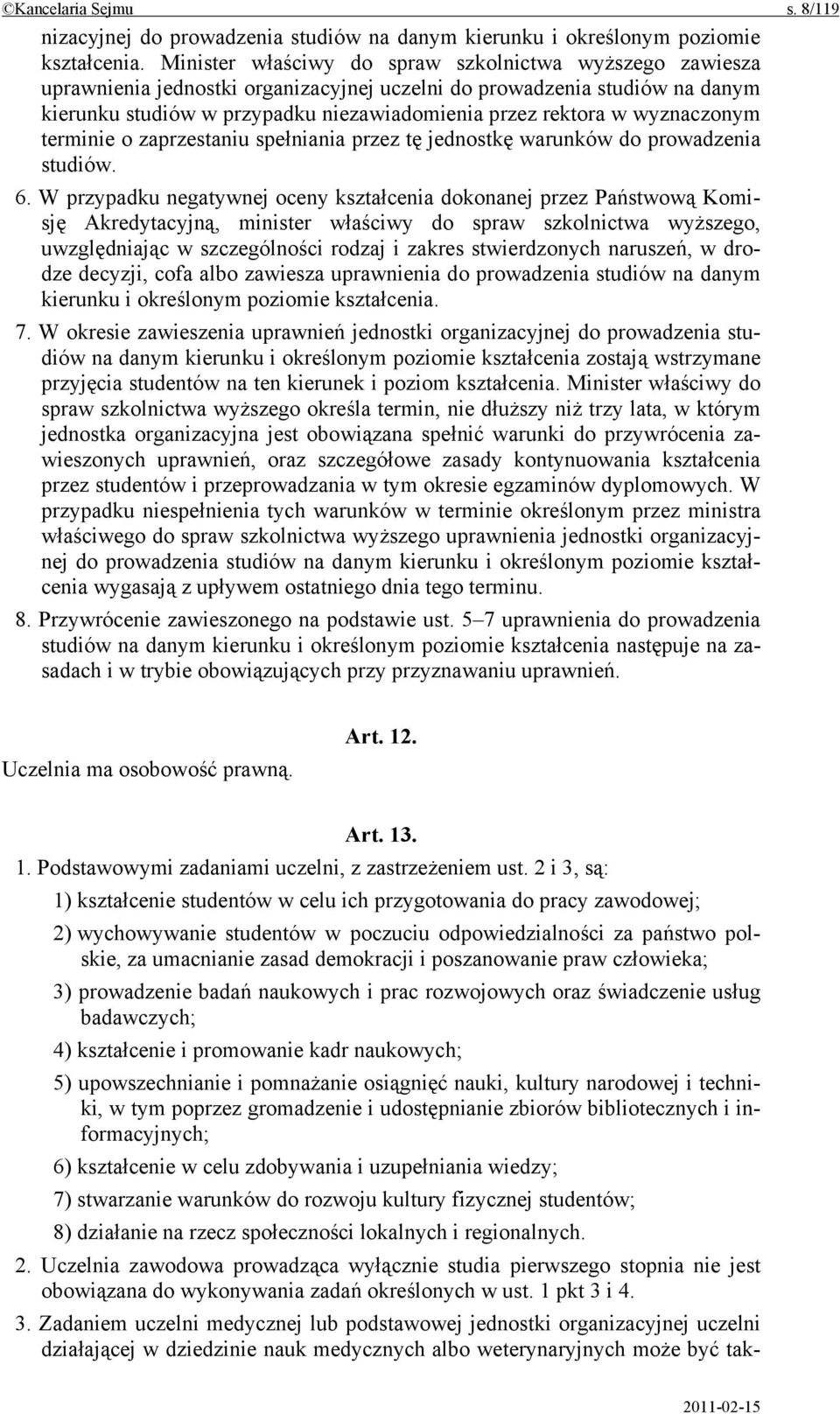 ©Kancelaria Sejmu s. 8/119

nizacyjnej do prowadzenia studiów na danym kierunku i określonym poziomie kształcenia. Minister właściwy do spraw szkolnictwa wyższego zawiesza uprawnienia jednostki organizacyjnej uczelni do prowadzenia studiów na danym kierunku studiów w przypadku niezawiadomienia przez rektora w wyznaczonym terminie o zaprzestaniu spełniania przez tę jednostkę warunków do prowadzenia studiów.

6. W przypadku negatywnej oceny kształcenia dokonanej przez Państwową Komisję Akredytacyjną, minister właściwy do spraw szkolnictwa wyższego, uwzględniając w szczególności rodzaj i zakres stwierdzonych naruszeń, w drodze decyzji, cofa albo zawiesza uprawnienia do prowadzenia studiów na danym kierunku i określonym poziomie kształcenia.

7. W okresie zawieszenia uprawnień jednostki organizacyjnej do prowadzenia studiów na danym kierunku i określonym poziomie kształcenia zostają wstrzymane przyjęcia studentów na ten kierunek i poziom kształcenia. Minister właściwy do spraw szkolnictwa wyższego określa termin, nie dłuższy niż trzy lata, w którym jednostka organizacyjna jest obowiązana spełnić warunki do przywrócenia zawieszonych uprawnień, oraz szczegółowe zasady kontynuowania kształcenia przez studentów i przeprowadzania w tym okresie egzaminów dyplomowych. W przypadku niespełnienia tych warunków w terminie określonym przez ministra właściwego do spraw szkolnictwa wyższego uprawnienia jednostki organizacyjnej do prowadzenia studiów na danym kierunku i określonym poziomie kształcenia wygasają z upływem ostatniego dnia tego terminu.

8. Przywrócenie zawieszonego na podstawie ust. 5–7 uprawnienia do prowadzenia studiów na danym kierunku i określonym poziomie kształcenia następuje na zasadach i w trybie obowiązujących przy przyznawaniu uprawnień.

Art. 12.

Uczelnia ma osobowość prawną.

Art. 13.

1. Podstawowymi zadaniami uczelni, z zastrzeżeniem ust. 2 i 3, są:

1) kształcenie studentów w celu ich przygotowania do pracy zawodowej;

2) wychowywanie studentów w poczuciu odpowiedzialności za państwo polskie, za umacnianie zasad demokracji i poszanowanie praw człowieka;

3) prowadzenie badań naukowych i prac rozwojowych oraz świadczenie usług badawczych;

4) kształcenie i promowanie kadr naukowych;

5) upowszechnianie i pomnażanie osiągnięć nauki, kultury narodowej i techniki, w tym poprzez gromadzenie i udostępnianie zbiorów bibliotecznych i informacyjnych;

6) kształcenie w celu zdobywania i uzupełniania wiedzy;

7) stwarzanie warunków do rozwoju kultury fizycznej studentów;

8) działanie na rzecz społeczności lokalnych i regionalnych.

2. Uczelnia zawodowa prowadząca wyłącznie studia pierwszego stopnia nie jest obowiązana do wykonywania zadań określonych w ust. 1 pkt 3 i 4.

3. Zadaniem uczelni medycznej lub podstawowej jednostki organizacyjnej uczelni działającej w dziedzinie nauk medycznych albo weterynaryjnych może być tak-

2011-02-15